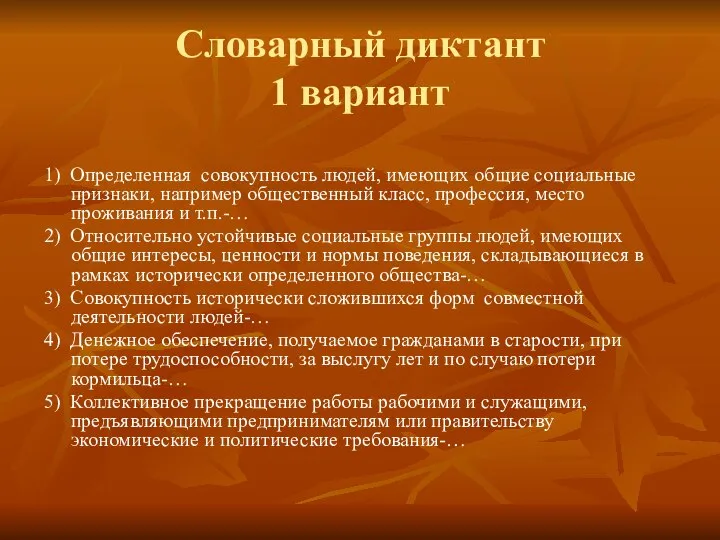 Словарный диктант
1 вариант

1) Определенная совокупность людей, имеющих общие социальные признаки, например общественный класс, профессия, место проживания и т.п.-…

2) Относительно устойчивые социальные группы людей, имеющих общие интересы, ценности и нормы поведения, складывающиеся в рамках исторически определенного общества-…

3) Совокупность исторически сложившихся форм совместной деятельности людей-…

4) Денежное обеспечение, получаемое гражданами в старости, при потере трудоспособности, за выслугу лет и по случаю потери кормильца-…

5) Коллективное прекращение работы рабочими и служащими, предъявляющими предпринимателям или правительству экономические и политические требования-…